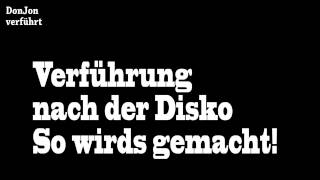 DonJon
verführt

Verführung
nach der Disko
So wirds gemacht!